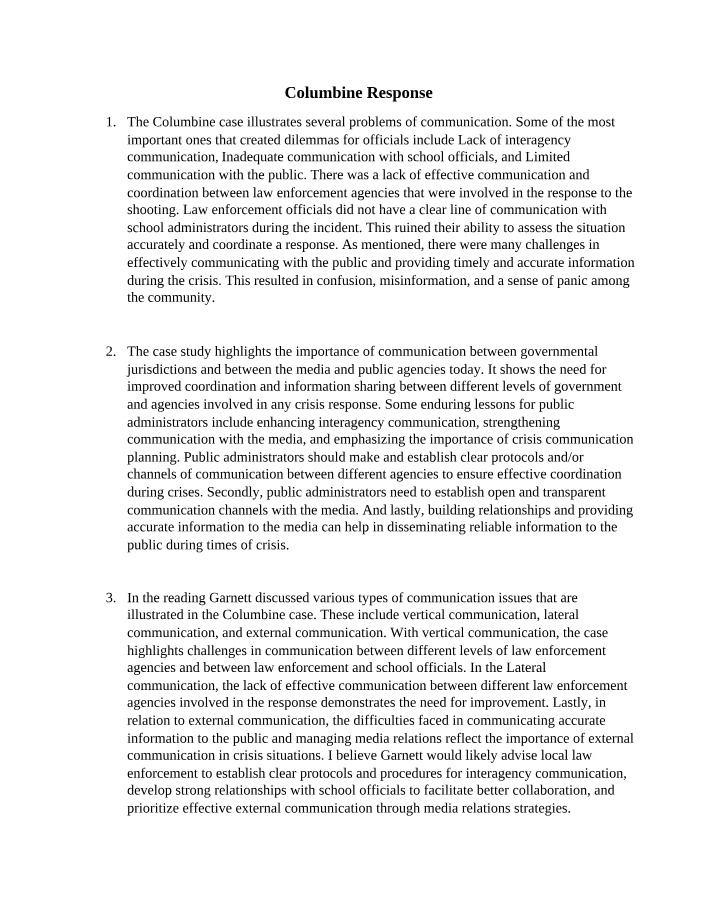 Columbine Response

1. The Columbine case illustrates several problems of communication. Some of the most important ones that created dilemmas for officials include Lack of interagency communication, Inadequate communication with school officials, and Limited communication with the public. There was a lack of effective communication and coordination between law enforcement agencies that were involved in the response to the shooting. Law enforcement officials did not have a clear line of communication with school administrators during the incident. This ruined their ability to assess the situation accurately and coordinate a response. As mentioned, there were many challenges in effectively communicating with the public and providing timely and accurate information during the crisis. This resulted in confusion, misinformation, and a sense of panic among the community.

2. The case study highlights the importance of communication between governmental jurisdictions and between the media and public agencies today. It shows the need for improved coordination and information sharing between different levels of government and agencies involved in any crisis response. Some enduring lessons for public administrators include enhancing interagency communication, strengthening communication with the media, and emphasizing the importance of crisis communication planning. Public administrators should make and establish clear protocols and/or channels of communication between different agencies to ensure effective coordination during crises. Secondly, public administrators need to establish open and transparent communication channels with the media. And lastly, building relationships and providing accurate information to the media can help in disseminating reliable information to the public during times of crisis.

3. In the reading Garnett discussed various types of communication issues that are illustrated in the Columbine case. These include vertical communication, lateral communication, and external communication. With vertical communication, the case highlights challenges in communication between different levels of law enforcement agencies and between law enforcement and school officials. In the Lateral communication, the lack of effective communication between different law enforcement agencies involved in the response demonstrates the need for improvement. Lastly, in relation to external communication, the difficulties faced in communicating accurate information to the public and managing media relations reflect the importance of external communication in crisis situations. I believe Garnett would likely advise local law enforcement to establish clear protocols and procedures for interagency communication, develop strong relationships with school officials to facilitate better collaboration, and prioritize effective external communication through media relations strategies.